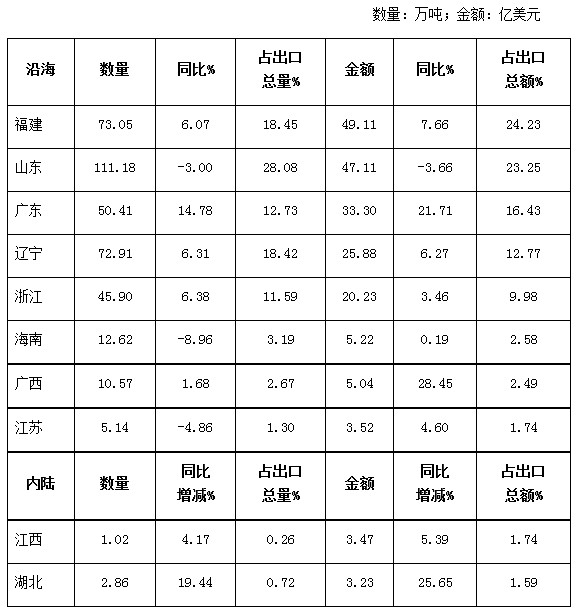 数量：万吨；金额：亿美元

| 沿海 | 数量 | 同比% | 占出口总量% | 金额 | 同比% | 占出口总额% |
|---|---|---|---|---|---|---|
| 福建 | 73.05 | 6.07 | 18.45 | 49.11 | 7.66 | 24.23 |
| 山东 | 111.18 | -3.00 | 28.08 | 47.11 | -3.66 | 23.25 |
| 广东 | 50.41 | 14.78 | 12.73 | 33.30 | 21.71 | 16.43 |
| 辽宁 | 72.91 | 6.31 | 18.42 | 25.88 | 6.27 | 12.77 |
| 浙江 | 45.90 | 6.38 | 11.59 | 20.23 | 3.46 | 9.98 |
| 海南 | 12.62 | -8.96 | 3.19 | 5.22 | 0.19 | 2.58 |
| 广西 | 10.57 | 1.68 | 2.67 | 5.04 | 28.45 | 2.49 |
| 江苏 | 5.14 | -4.86 | 1.30 | 3.52 | 4.60 | 1.74 |
| 内陆 | 数量 | 同比增减% | 占出口总量% | 金额 | 同比增减% | 占出口总额% |
| 江西 | 1.02 | 4.17 | 0.26 | 3.47 | 5.39 | 1.74 |
| 湖北 | 2.86 | 19.44 | 0.72 | 3.23 | 25.65 | 1.59 |